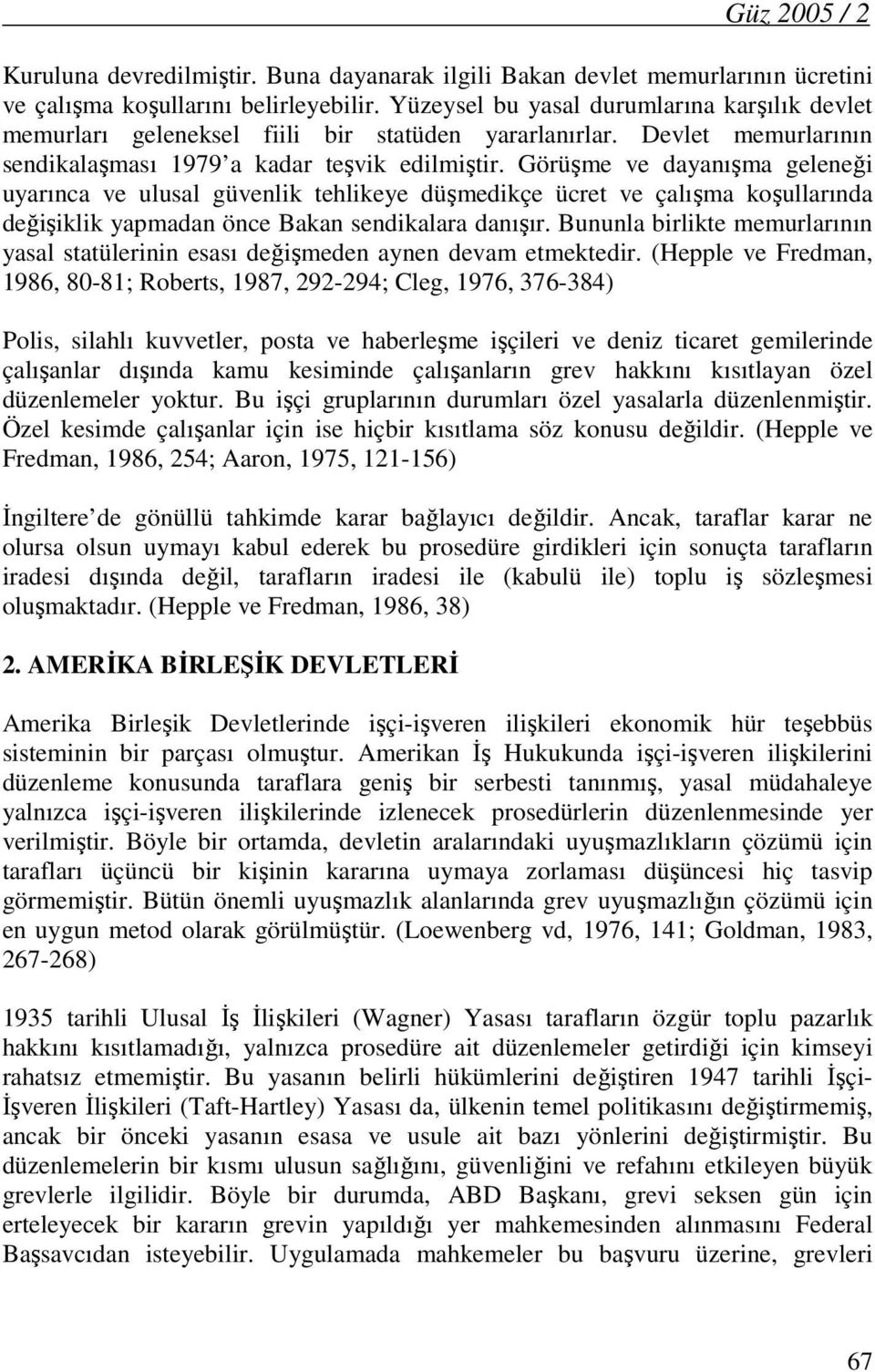 Güz 2005 / 2

Kuruluna devredilmiştir. Buna dayanarak ilgili Bakan devlet memurlarının ücretini ve çalışma koşullarını belirleyebilir. Yüzeysel bu yasal durumlarına karşılık devlet memurları geleneksel fiili bir statüden yararlanırlar. Devlet memurlarının sendikalaşması 1979'a kadar teşvik edilmiştir. Görüşme ve dayanışma geleneği uyarınca ve ulusal güvenlik tehlikeye düşmedikçe ücret ve çalışma koşullarında değişiklik yapmadan önce Bakan sendikalara danışır. Bununla birlikte memurlarının yasal statülerinin esası değişmeden aynen devam etmektedir. (Hepple ve Fredman, 1986, 80-81; Roberts, 1987, 292-294; Cleg, 1976, 376-384)

Polis, silahlı kuvvetler, posta ve haberleşme işçileri ve deniz ticaret gemilerinde çalışanlar dışında kamu kesiminde çalışanların grev hakkını kısıtlayan özel düzenlemeler yoktur. Bu işçi gruplarının durumları özel yasalarla düzenlenmiştir. Özel kesimde çalışanlar için ise hiçbir kısıtlama söz konusu değildir. (Hepple ve Fredman, 1986, 254; Aaron, 1975, 121-156)

İngiltere'de gönüllü tahkimde karar bağlayıcı değildir. Ancak, taraflar karar ne olursa olsun uymayı kabul ederek bu prosedüre girdikleri için sonuçta tarafların iradesi dışında değil, tarafların iradesi ile (kabulü ile) toplu iş sözleşmesi oluşmaktadır. (Hepple ve Fredman, 1986, 38)

2. AMERİKA BİRLEŞİK DEVLETLERİ

Amerika Birleşik Devletlerinde işçi-işveren ilişkileri ekonomik hür teşebbüs sisteminin bir parçası olmuştur. Amerikan İş Hukukunda işçi-işveren ilişkilerini düzenleme konusunda taraflara geniş bir serbesti tanınmış, yasal müdahaleye yalnızca işçi-işveren ilişkilerinde izlenecek prosedürlerin düzenlenmesinde yer verilmiştir. Böyle bir ortamda, devletin aralarındaki uyuşmazlıkların çözümü için tarafları üçüncü bir kişinin kararına uymaya zorlaması düşüncesi hiç tasvip görmemiştir. Bütün önemli uyuşmazlık alanlarında grev uyuşmazlığın çözümü için en uygun metod olarak görülmüştür. (Loewenberg vd, 1976, 141; Goldman, 1983, 267-268)

1935 tarihli Ulusal İş İlişkileri (Wagner) Yasası tarafların özgür toplu pazarlık hakkını kısıtlamadığı, yalnızca prosedüre ait düzenlemeler getirdiği için kimseyi rahatsız etmemiştir. Bu yasanın belirli hükümlerini değiştiren 1947 tarihli İşçi-İşveren İlişkileri (Taft-Hartley) Yasası da, ülkenin temel politikasını değiştirmemiş, ancak bir önceki yasanın esasa ve usule ait bazı yönlerini değiştirmiştir. Bu düzenlemelerin bir kısmı ulusun sağlığını, güvenliğini ve refahını etkileyen büyük grevlerle ilgilidir. Böyle bir durumda, ABD Başkanı, grevi seksen gün için erteleyecek bir kararın grevin yapıldığı yer mahkemesinden alınmasını Federal Başsavcıdan isteyebilir. Uygulamada mahkemeler bu başvuru üzerine, grevleri

67